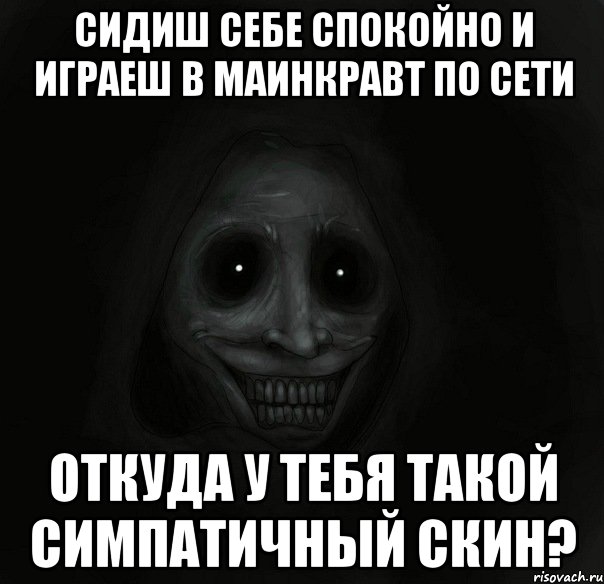 СИДИШ СЕБЕ СПОКОЙНО И ИГРАЕШ В МАИНКРАВТ ПО СЕТИ

ОТКУДА У ТЕБЯ ТАКОЙ СИМПАТИЧНЫЙ СКИН?

risovach.ru